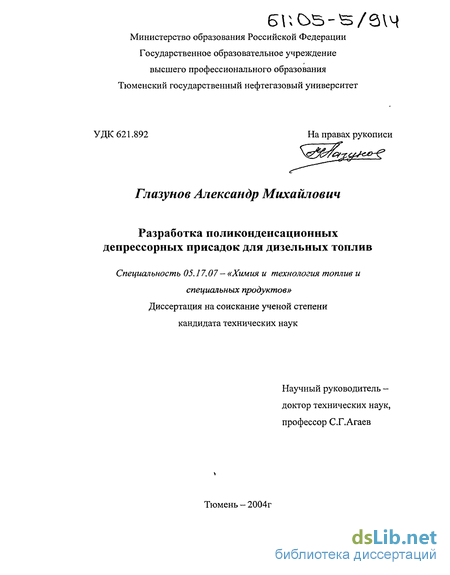 61:05-5/914

Министерство образования Российской Федерации
Государственное образовательное учреждение
высшего профессионального образования
Тюменский государственный нефтегазовый университет

УДК 621.892

На правах рукописи

Глазунов

Глазунов Александр Михайлович

Разработка поликонденсационных депрессорных присадок для дизельных топлив

Специальность 05.17.07 – «Химия и технология топлив и специальных продуктов»

Диссертация на соискание ученой степени кандидата технических наук

Научный руководитель – доктор технических наук, профессор С.Г.Агаев

Тюмень – 2004г

dsLib.net
библиотека диссертаций